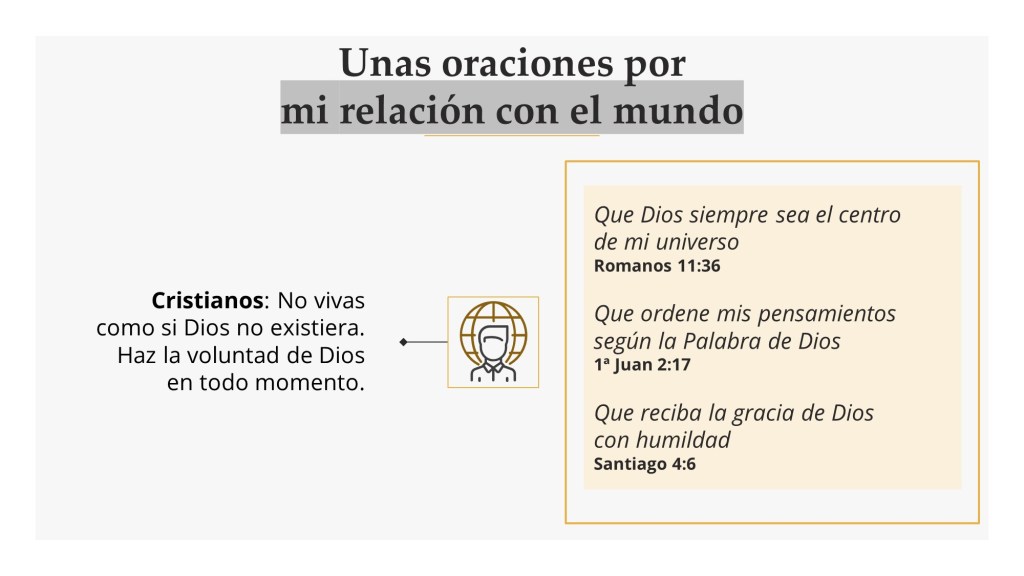 Unas oraciones por
mi relación con el mundo

Cristianos: No vivas como si Dios no existiera. Haz la voluntad de Dios en todo momento.

Que Dios siempre sea el centro de mi universo
Romanos 11:36

Que ordene mis pensamientos según la Palabra de Dios
1ª Juan 2:17

Que reciba la gracia de Dios con humildad
Santiago 4:6